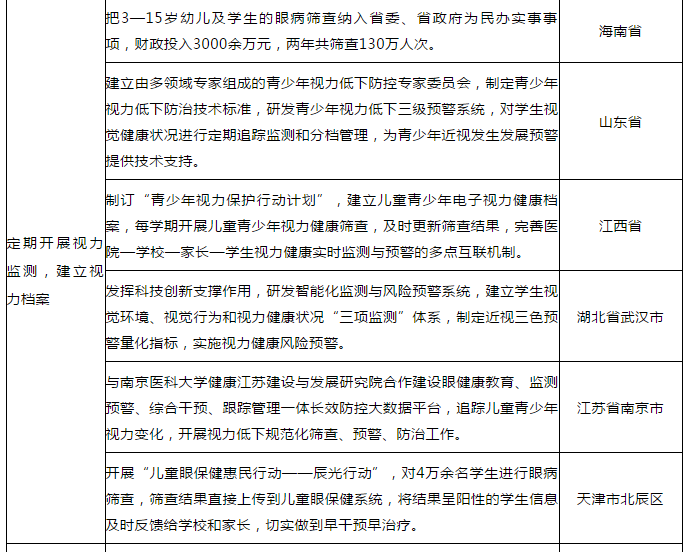 | | | |
|---|---|---|
| 定期开展视力监测，建立视力档案 | 把3—15岁幼儿及学生的眼病筛查纳入省委、省政府为民办实事事项，财政投入3000余万元，两年共筛查130万人次。 | 海南省 |
| | 建立由多领域专家组成的青少年视力低下防控专家委员会，制定青少年视力低下防治技术标准，研发青少年视力低下三级预警系统，对学生视觉健康状况进行定期追踪监测和分档管理，为青少年近视发生发展预警提供技术支持。 | 山东省 |
| | 制订“青少年视力保护行动计划”，建立儿童青少年电子视力健康档案，每学期开展儿童青少年视力健康筛查，及时更新筛查结果，完善医院—学校—家长—学生视力健康实时监测与预警的多点互联机制。 | 江西省 |
| | 发挥科技创新支撑作用，研发智能化监测与风险预警系统，建立学生视觉环境、视觉行为和视力健康状况“三项监测”体系，制定近视三色预警量化指标，实施视力健康风险预警。 | 湖北省武汉市 |
| | 与南京医科大学健康江苏建设与发展研究院合作建设眼健康教育、监测预警、综合干预、跟踪管理一体长效防控大数据平台，追踪儿童青少年视力变化，开展视力低下规范化筛查、预警、防治工作。 | 江苏省南京市 |
| | 开展“儿童眼保健惠民行动——辰光行动”，对4万余名学生进行眼病筛查，筛查结果直接上传到儿童眼保健系统，将结果呈阳性的学生信息及时反馈给学校和家长，切实做到早干预早治疗。 | 天津市北辰区 |